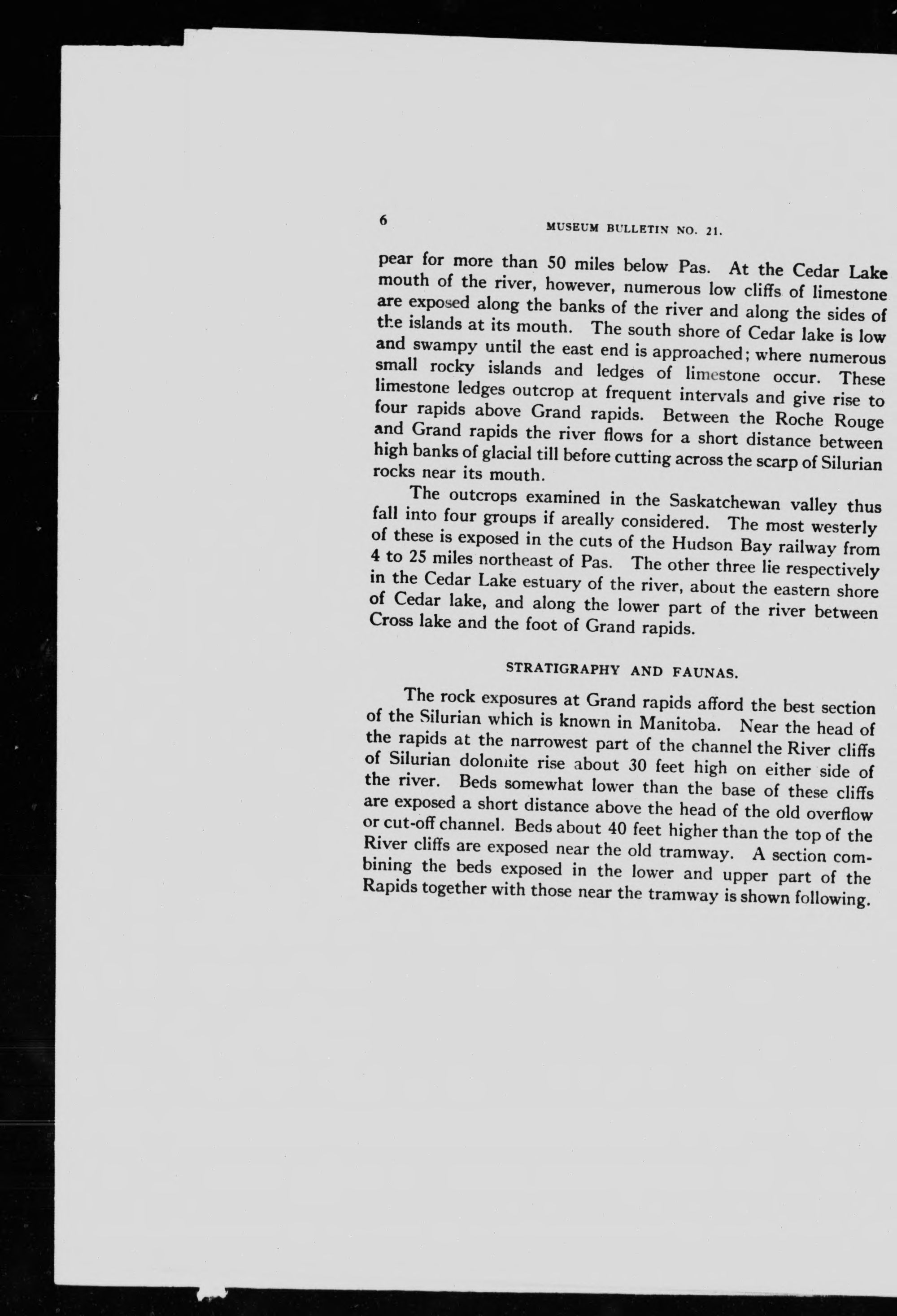 6 MUSEUM BULLETIN NO. 21.

pear for more than 50 miles below Pas. At the Cedar Lake mouth of the river, however, numerous low cliffs of limestone are exposed along the banks of the river and along the sides of the islands at its mouth. The south shore of Cedar lake is low and swampy until the east end is approached; where numerous small rocky islands and ledges of limestone occur. These limestone ledges outcrop at frequent intervals and give rise to four rapids above Grand rapids. Between the Roche Rouge and Grand rapids the river flows for a short distance between high banks of glacial till before cutting across the scarp of Silurian rocks near its mouth.

The outcrops examined in the Saskatchewan valley thus fall into four groups if areally considered. The most westerly of these is exposed in the cuts of the Hudson Bay railway from 4 to 25 miles northeast of Pas. The other three lie respectively in the Cedar Lake estuary of the river, about the eastern shore of Cedar lake, and along the lower part of the river between Cross lake and the foot of Grand rapids.

STRATIGRAPHY AND FAUNAS.

The rock exposures at Grand rapids afford the best section of the Silurian which is known in Manitoba. Near the head of the rapids at the narrowest part of the channel the River cliffs of Silurian dolomite rise about 30 feet high on either side of the river. Beds somewhat lower than the base of these cliffs are exposed a short distance above the head of the old overflow or cut-off channel. Beds about 40 feet higher than the top of the River cliffs are exposed near the old tramway. A section combining the beds exposed in the lower and upper part of the Rapids together with those near the tramway is shown following.